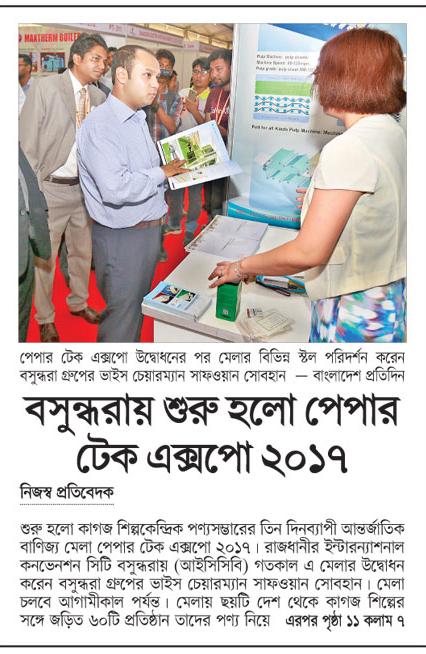 MAXTHERM BOILER

পেপার টেক এক্সপো উদ্বোধনের পর মেলার বিভিন্ন স্টল পরিদর্শন করেন বসুন্ধরা গ্রুপের ভাইস চেয়ারম্যান সাফওয়ান সোবহান — বাংলাদেশ প্রতিদিন

বসুন্ধরায় শুরু হলো পেপার টেক এক্সপো ২০১৭

নিজস্ব প্রতিবেদক

শুরু হলো কাগজ শিল্পকেন্দ্রিক পণ্যসম্ভারের তিন দিনব্যাপী আন্তর্জাতিক বাণিজ্য মেলা পেপার টেক এক্সপো ২০১৭। রাজধানীর ইন্টারন্যাশনাল কনভেনশন সিটি বসুন্ধরায় (আইসিসিবি) গতকাল এ মেলার উদ্বোধন করেন বসুন্ধরা গ্রুপের ভাইস চেয়ারম্যান সাফওয়ান সোবহান। মেলা চলবে আগামীকাল পর্যন্ত। মেলায় ছয়টি দেশ থেকে কাগজ শিল্পের সঙ্গে জড়িত ৬০টি প্রতিষ্ঠান তাদের পণ্য নিয়ে এরপর পৃষ্ঠা ১১ কলাম ৭